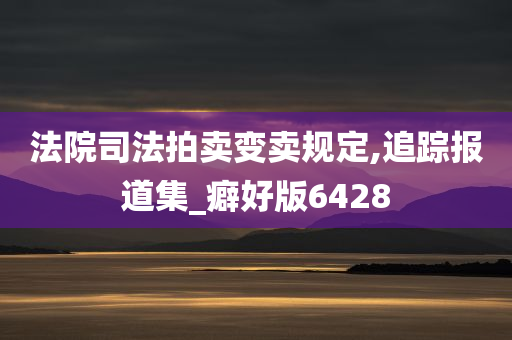 法院司法拍卖变卖规定,追踪报道集_癖好版6428